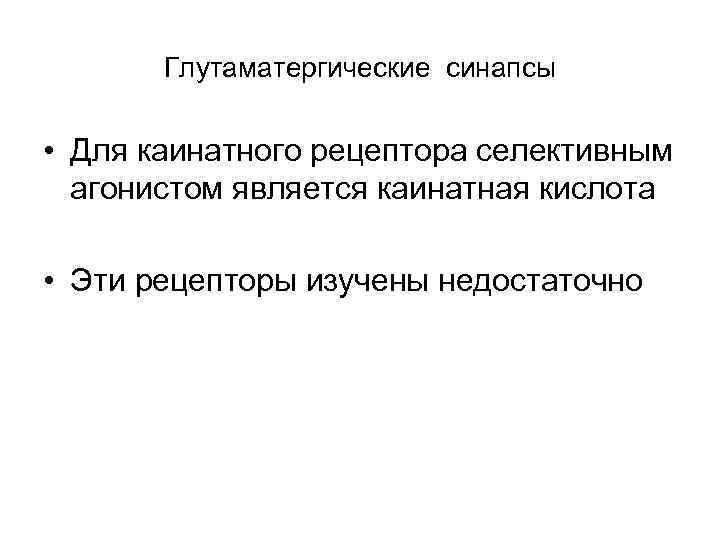 Глутаматергические синапсы

• Для каинатного рецептора селективным агонистом является каинатная кислота

• Эти рецепторы изучены недостаточно